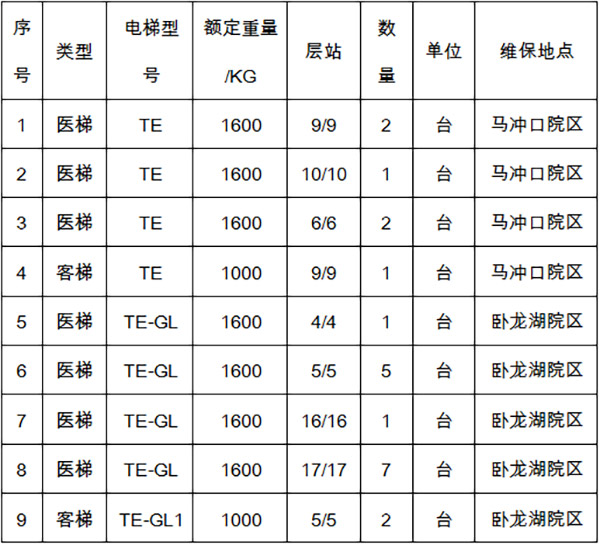 | 序号 | 类型 | 电梯型号 | 额定重量/KG | 层站 | 数量 | 单位 | 维保地点 |
|---|---|---|---|---|---|---|---|
| 1 | 医梯 | TE | 1600 | 9/9 | 2 | 台 | 马冲口院区 |
| 2 | 医梯 | TE | 1600 | 10/10 | 1 | 台 | 马冲口院区 |
| 3 | 医梯 | TE | 1600 | 6/6 | 2 | 台 | 马冲口院区 |
| 4 | 客梯 | TE | 1000 | 9/9 | 1 | 台 | 马冲口院区 |
| 5 | 医梯 | TE-GL | 1600 | 4/4 | 1 | 台 | 卧龙湖院区 |
| 6 | 医梯 | TE-GL | 1600 | 5/5 | 5 | 台 | 卧龙湖院区 |
| 7 | 医梯 | TE-GL | 1600 | 16/16 | 1 | 台 | 卧龙湖院区 |
| 8 | 医梯 | TE-GL | 1600 | 17/17 | 7 | 台 | 卧龙湖院区 |
| 9 | 客梯 | TE-GL1 | 1000 | 5/5 | 2 | 台 | 卧龙湖院区 |